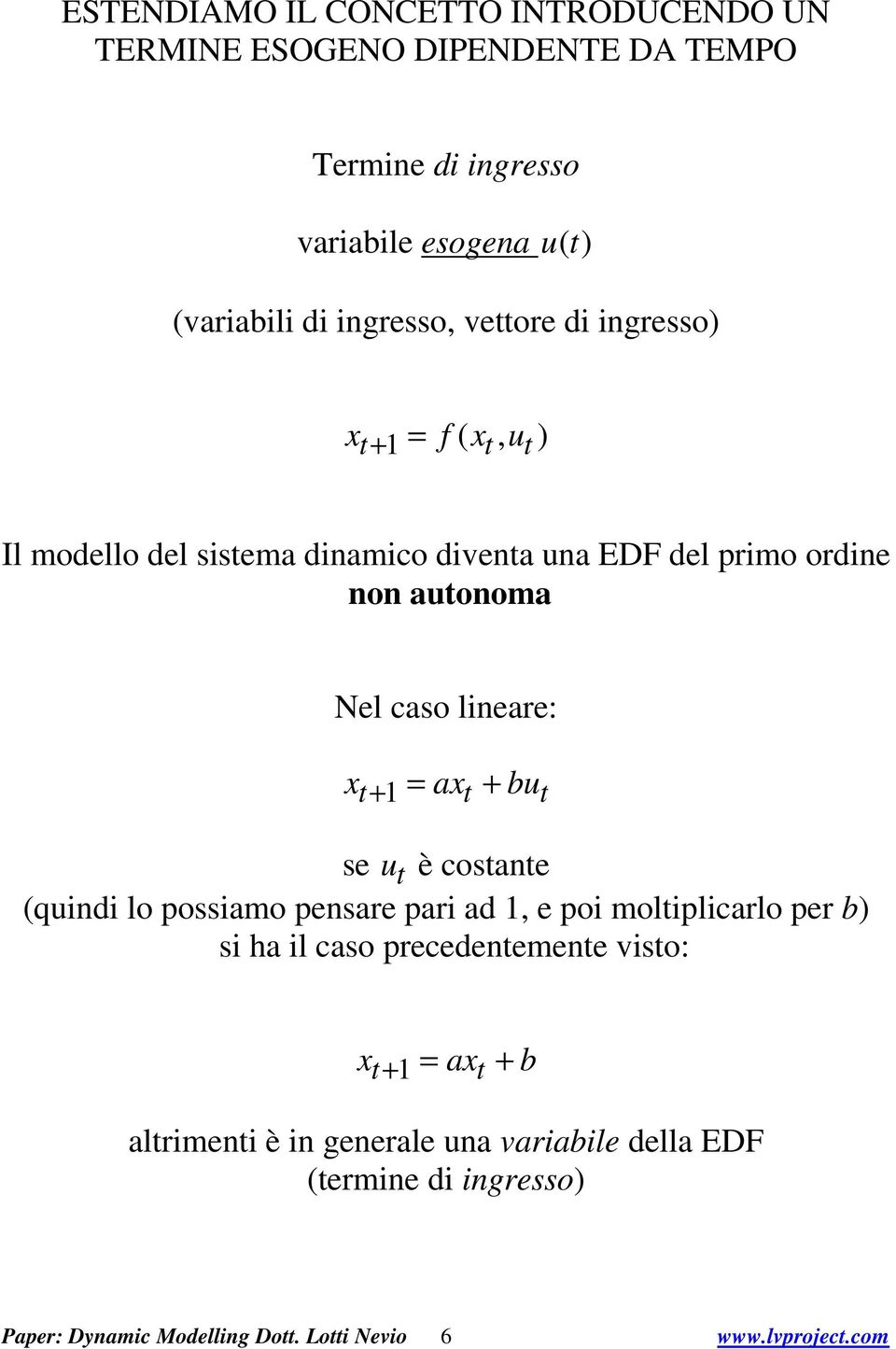 ESTENDIAMO IL CONCETTO INTRODUCENDO UN TERMINE ESOGENO DIPENDENTE DA TEMPO

Termine di ingresso

variabile esogena $u(t)$

(variabili di ingresso, vettore di ingresso)

$x_{t+1} = f(x_t, u_t)$

Il modello del sistema dinamico diventa una EDF del primo ordine non autonoma

Nel caso lineare:

$x_{t+1} = ax_t + bu_t$

se $u_t$ è costante
(quindi lo possiamo pensare pari ad 1, e poi moltiplicarlo per $b$)
si ha il caso precedentemente visto:

$x_{t+1} = ax_t + b$

altrimenti è in generale una variabile della EDF
(termine di ingresso)

Paper: Dynamic Modelling Dott. Lotti Nevio 6 www.lvproject.com